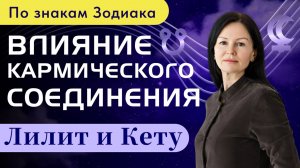 По знакам Зодиака

ВЛИЯНИЕ КАРМИЧЕСКОГО СОЕДИНЕНИЯ

Лилит и Кету